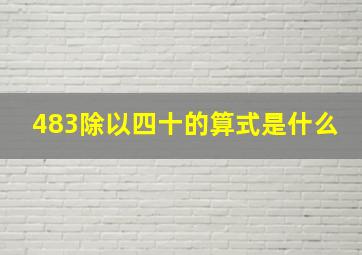 483除以四十的算式是什么